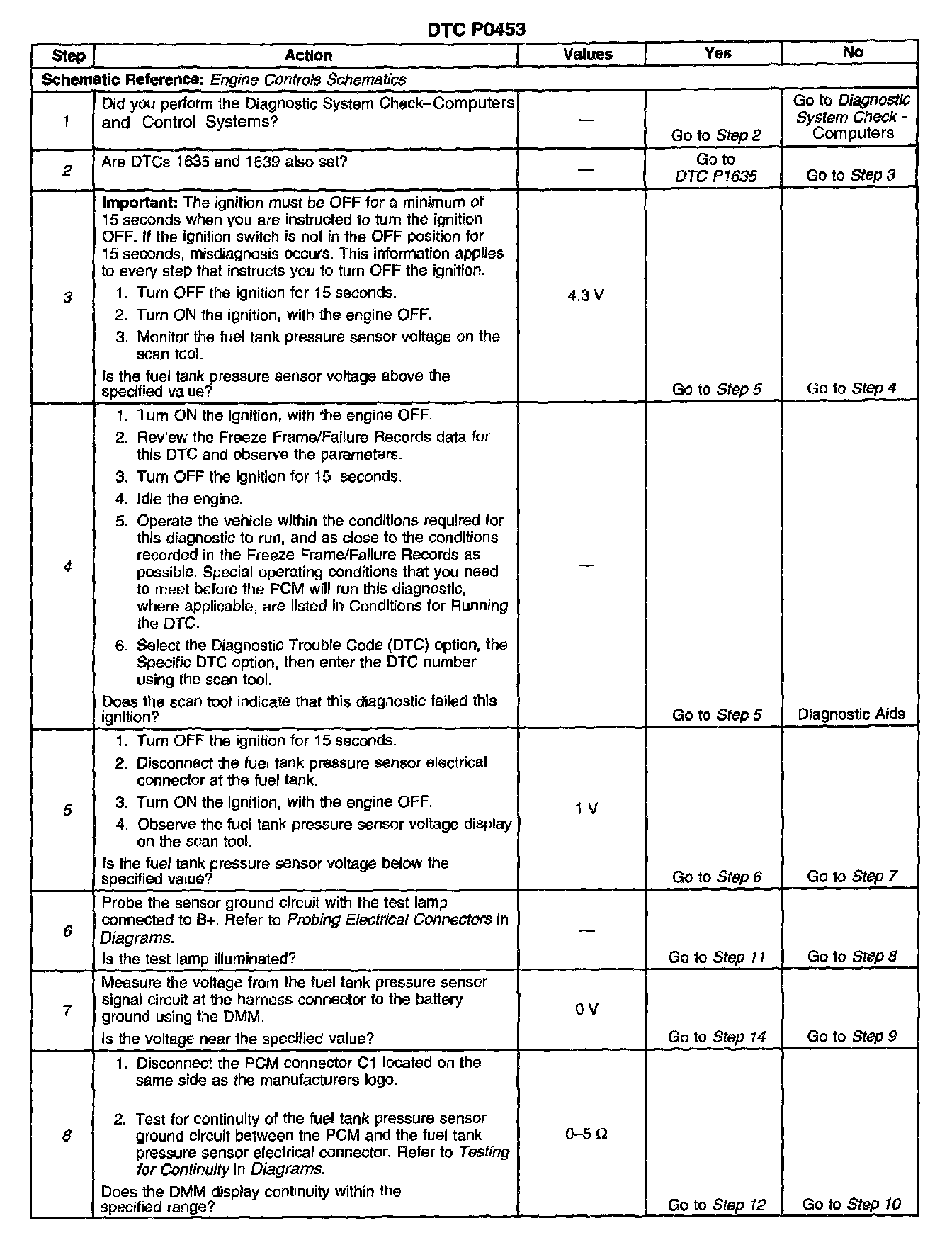 DTC P0453

| Step | Action | Values | Yes | No |
|---|---|---|---|---|
| Schematic Reference: Engine Controls Schematics | | | | |
| 1 | Did you perform the Diagnostic System Check–Computers and Control Systems? | — | Go to Step 2 | Go to Diagnostic System Check - Computers |
| 2 | Are DTCs 1635 and 1639 also set? | — | Go to DTC P1635 | Go to Step 3 |
| 3 | Important: The ignition must be OFF for a minimum of 15 seconds when you are instructed to turn the ignition OFF. If the ignition switch is not in the OFF position for 15 seconds, misdiagnosis occurs. This information applies to every step that instructs you to turn OFF the ignition. 1. Turn OFF the ignition for 15 seconds. 2. Turn ON the ignition, with the engine OFF. 3. Monitor the fuel tank pressure sensor voltage on the scan tool. Is the fuel tank pressure sensor voltage above the specified value? | 4.3 V | Go to Step 5 | Go to Step 4 |
| 4 | 1. Turn ON the ignition, with the engine OFF. 2. Review the Freeze Frame/Failure Records data for this DTC and observe the parameters. 3. Turn OFF the ignition for 15 seconds. 4. Idle the engine. 5. Operate the vehicle within the conditions required for this diagnostic to run, and as close to the conditions recorded in the Freeze Frame/Failure Records as possible. Special operating conditions that you need to meet before the PCM will run this diagnostic, where applicable, are listed in Conditions for Running the DTC. 6. Select the Diagnostic Trouble Code (DTC) option, the Specific DTC option, then enter the DTC number using the scan tool. Does the scan tool indicate that this diagnostic failed this ignition? | — | Go to Step 5 | Diagnostic Aids |
| 5 | 1. Turn OFF the ignition for 15 seconds. 2. Disconnect the fuel tank pressure sensor electrical connector at the fuel tank. 3. Turn ON the ignition, with the engine OFF. 4. Observe the fuel tank pressure sensor voltage display on the scan tool. Is the fuel tank pressure sensor voltage below the specified value? | 1 V | Go to Step 6 | Go to Step 7 |
| 6 | Probe the sensor ground circuit with the test lamp connected to B+. Refer to Probing Electrical Connectors in Diagrams. Is the test lamp illuminated? | — | Go to Step 11 | Go to Step 8 |
| 7 | Measure the voltage from the fuel tank pressure sensor signal circuit at the harness connector to the battery ground using the DMM. Is the voltage near the specified value? | 0 V | Go to Step 14 | Go to Step 9 |
| 8 | 1. Disconnect the PCM connector C1 located on the same side as the manufacturers logo. 2. Test for continuity of the fuel tank pressure sensor ground circuit between the PCM and the fuel tank pressure sensor electrical connector. Refer to Testing for Continuity in Diagrams. Does the DMM display continuity within the specified range? | 0–5 Ω | Go to Step 12 | Go to Step 10 |